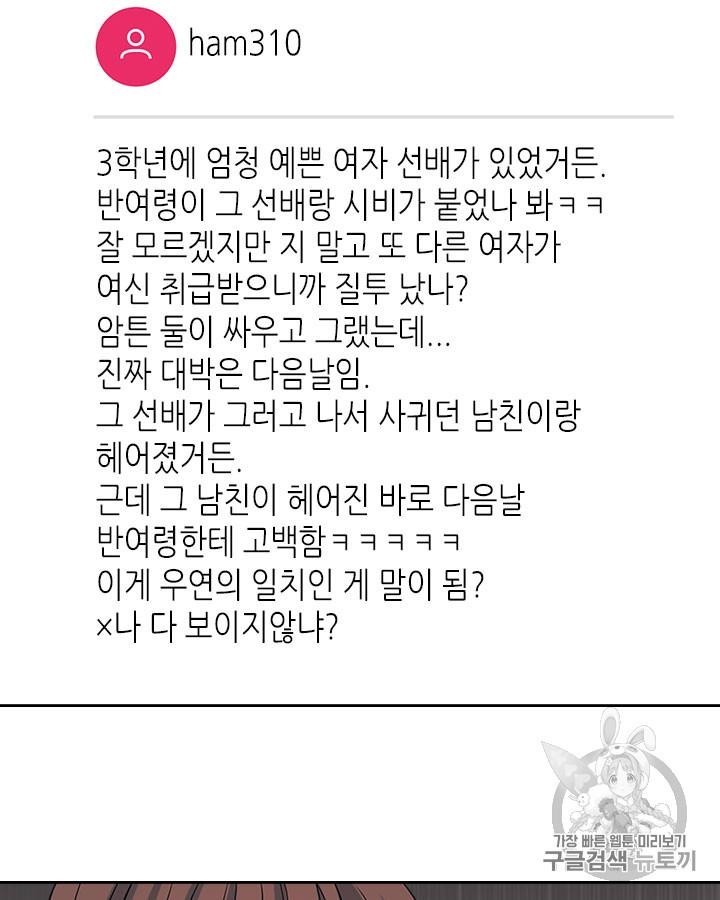 ham310

3학년에 엄청 예쁜 여자 선배가 있었거든.
반여령이 그 선배랑 시비가 붙었나 봐ㅋㅋ
잘 모르겠지만 지 말고 또 다른 여자가
여신 취급받으니까 질투 났나?
암튼 둘이 싸우고 그랬는데...
진짜 대박은 다음날임.
그 선배가 그러고 나서 사귀던 남친이랑
헤어졌거든.
근데 그 남친이 헤어진 바로 다음날
반여령한테 고백함ㅋㅋㅋㅋㅋ
이게 우연의 일치인 게 말이 됨?
×나 다 보이지않냐?

가장 빠른 웹툰 미리보기
구글검색 뉴토끼